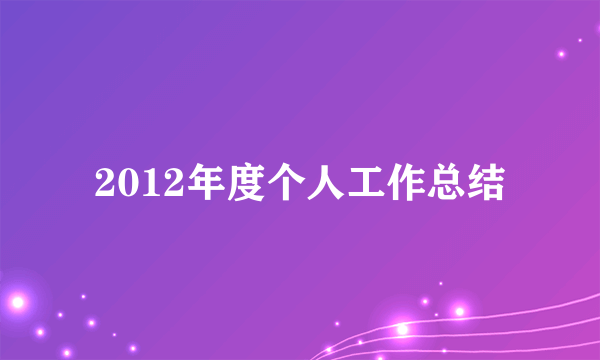 2012年度个人工作总结